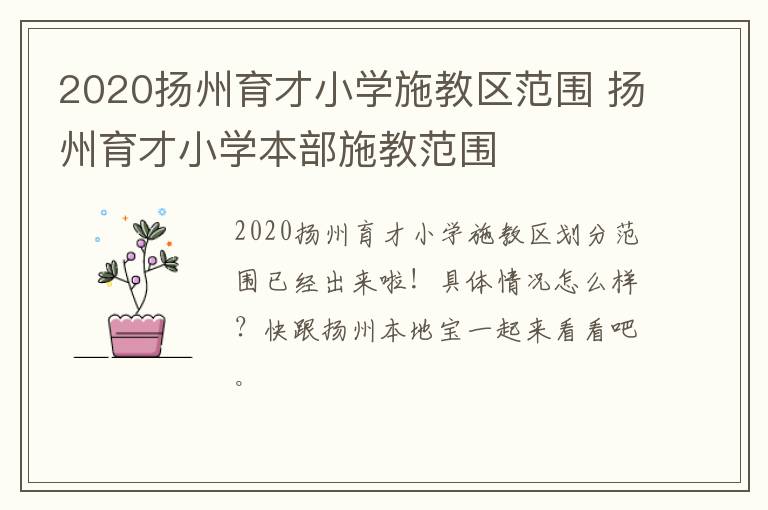 2020扬州育才小学施教区范围 扬州育才小学本部施教范围

2020扬州育才小学施教区划分范围已经出来啦！具体情况怎么样？快跟扬州本地宝一起来看看吧。